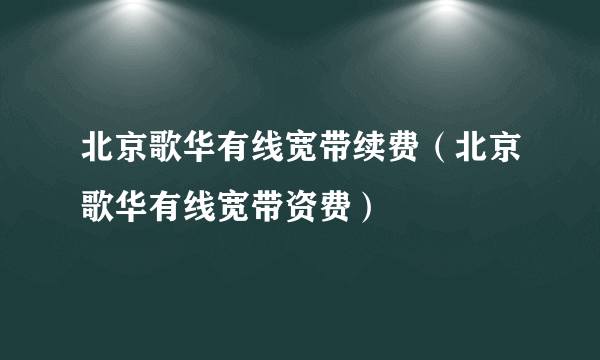 北京歌华有线宽带续费（北京歌华有线宽带资费）